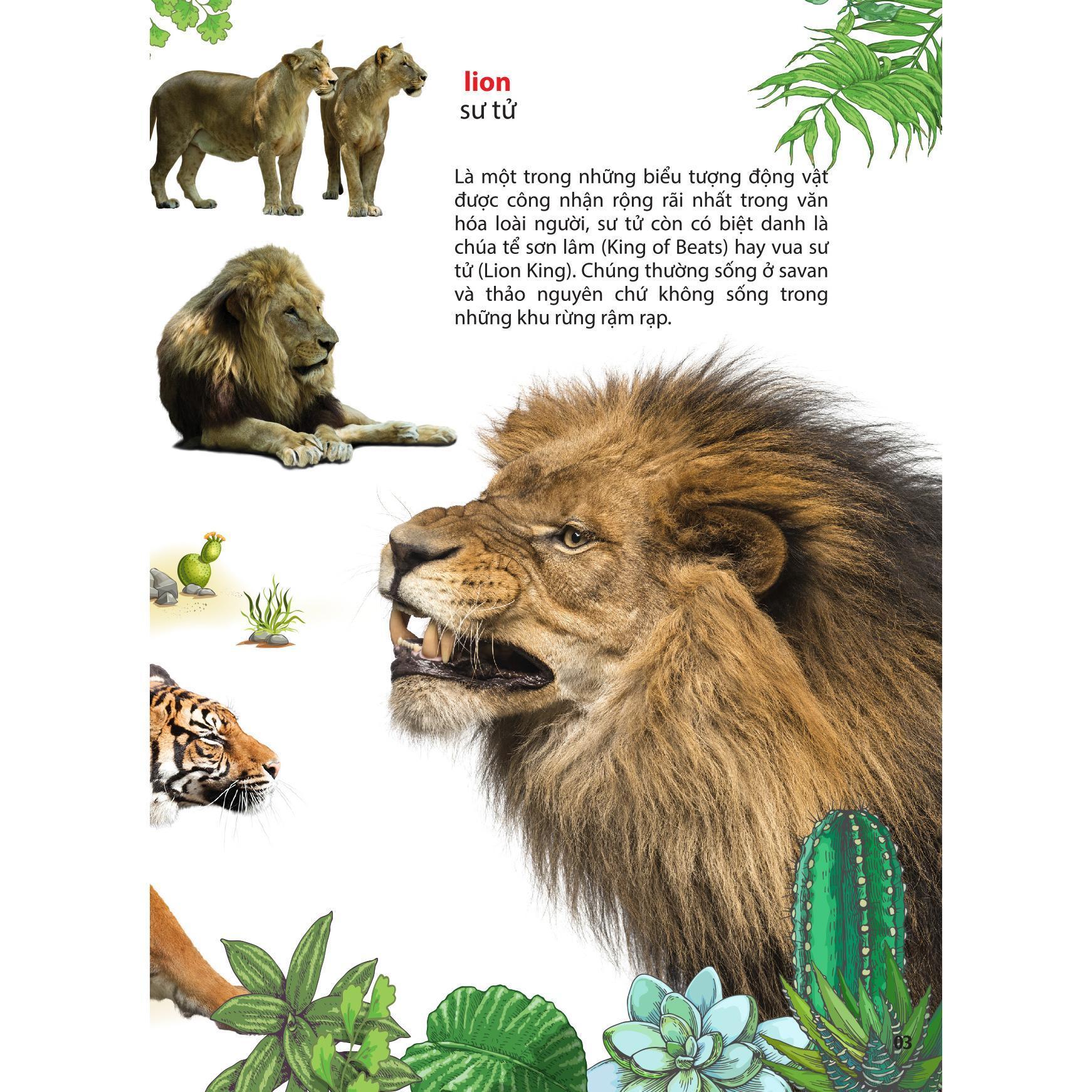 lion
sư tử

Là một trong những biểu tượng động vật được công nhận rộng rãi nhất trong văn hóa loài người, sư tử còn có biệt danh là chúa tể sơn lâm (King of Beats) hay vua sư tử (Lion King). Chúng thường sống ở savan và thảo nguyên chứ không sống trong những khu rừng rậm rạp.

03